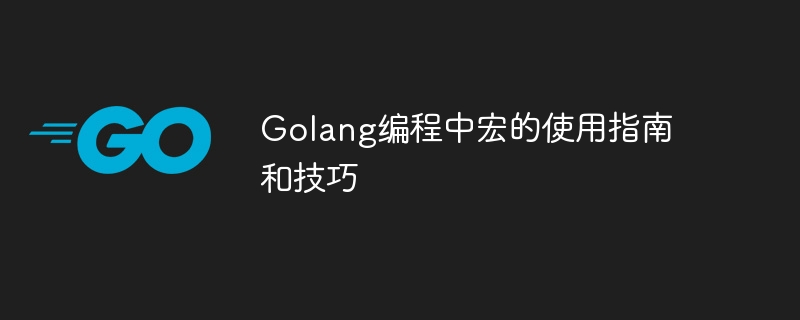 GO

Golang编程中宏的使用指南和技巧